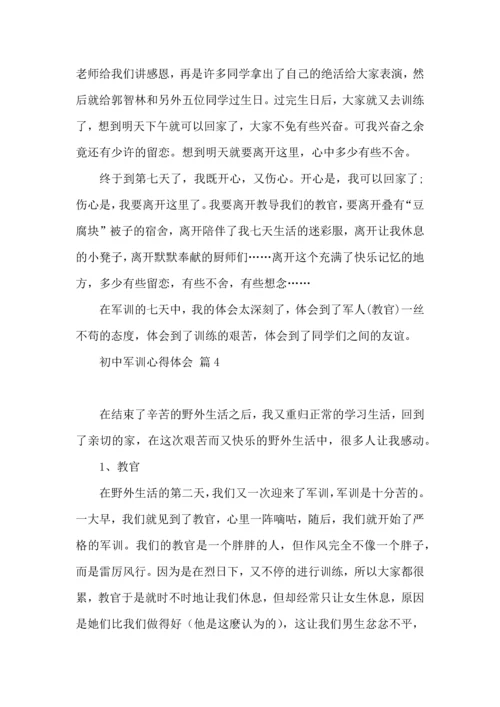 老师给我们讲感恩，再是许多同学拿出了自己的绝活给大家表演，然后就给郭智林和另外五位同学过生日。过完生日后，大家就又去训练了，想到明天下午就可以回家了，大家不免有些兴奋。可我兴奋之余竟还有少许的留恋。想到明天就要离开这里，心中多少有些不舍。

终于到第七天了，我既开心，又伤心。开心是，我可以回家了；伤心是，我要离开这里了。我要离开教导我们的教官，要离开叠有“豆腐块”被子的宿舍，离开陪伴了我七天生活的迷彩服，离开让我休息的小凳子，离开默默奉献的厨师们……离开这个充满了快乐记忆的地方，多少有些留恋，有些不舍，有些想念……

在军训的七天中，我的体会太深刻了，体会到了军人(教官)一丝不苟的态度，体会到了训练的艰苦，体会到了同学们之间的友谊。

初中军训心得体会 篇4

在结束了辛苦的野外生活之后，我又重归正常的学习生活，回到了亲切的家，在这次艰苦而又快乐的野外生活中，很多人让我感动。

1、教官

在野外生活的第二天，我们又一次迎来了军训，军训是十分苦的。一大早，我们就见到了教官，心里一阵嘀咕，随后，我们就开始了严格的军训。我们的教官是一个胖胖的人，但作风完全不像一个胖子，而是雷厉风行。因为是在烈日下，又不停的进行训练，所以大家都很累，教官于是就时不时地让我们休息，但却经常只让女生休息，原因是她们比我们做得好（他是这麽认为的），这让我们男生忿忿不平，